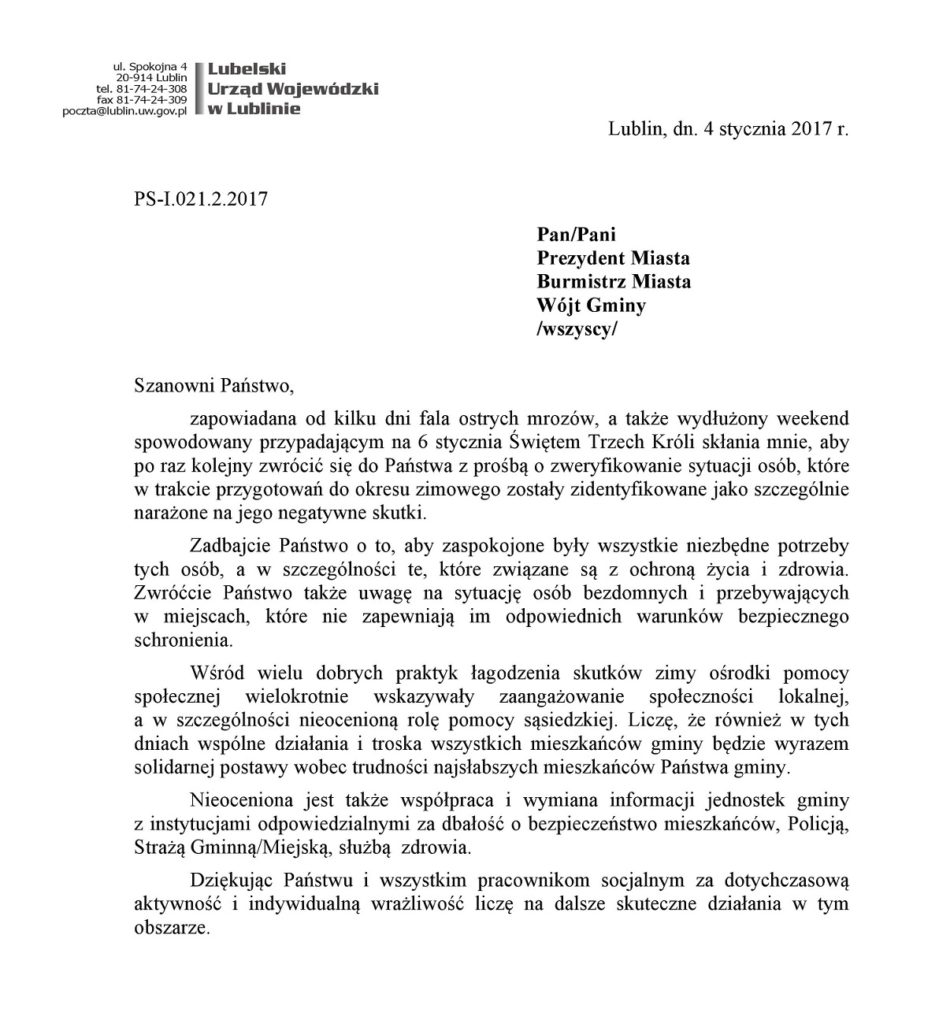 ul. Spokojna 4
20-914 Lublin
tel. 81-74-24-308
fax 81-74-24-309
poczta@lublin.uw.gov.pl

Lubelski
Urząd Wojewódzki
w Lublinie

Lublin, dn. 4 stycznia 2017 r.

PS-I.021.2.2017

Pan/Pani
Prezydent Miasta
Burmistrz Miasta
Wójt Gminy
/wszyscy/

Szanowni Państwo,

zapowiadana od kilku dni fala ostrych mrozów, a także wydłużony weekend spowodowany przypadającym na 6 stycznia Świętem Trzech Króli skłania mnie, aby po raz kolejny zwrócić się do Państwa z prośbą o zweryfikowanie sytuacji osób, które w trakcie przygotowań do okresu zimowego zostały zidentyfikowane jako szczególnie narażone na jego negatywne skutki.

Zadbajcie Państwo o to, aby zaspokojone były wszystkie niezbędne potrzeby tych osób, a w szczególności te, które związane są z ochroną życia i zdrowia. Zwróćcie Państwo także uwagę na sytuację osób bezdomnych i przebywających w miejscach, które nie zapewniają im odpowiednich warunków bezpiecznego schronienia.

Wśród wielu dobrych praktyk łagodzenia skutków zimy ośrodki pomocy społecznej wielokrotnie wskazywały zaangażowanie społeczności lokalnej, a w szczególności nieocenioną rolę pomocy sąsiedzkiej. Liczę, że również w tych dniach wspólne działania i troska wszystkich mieszkańców gminy będzie wyrazem solidarnej postawy wobec trudności najsłabszych mieszkańców Państwa gminy.

Nieoceniona jest także współpraca i wymiana informacji jednostek gminy z instytucjami odpowiedzialnymi za dbałość o bezpieczeństwo mieszkańców, Policją, Strażą Gminną/Miejską, służbą zdrowia.

Dziękując Państwu i wszystkim pracownikom socjalnym za dotychczasową aktywność i indywidualną wrażliwość liczę na dalsze skuteczne działania w tym obszarze.